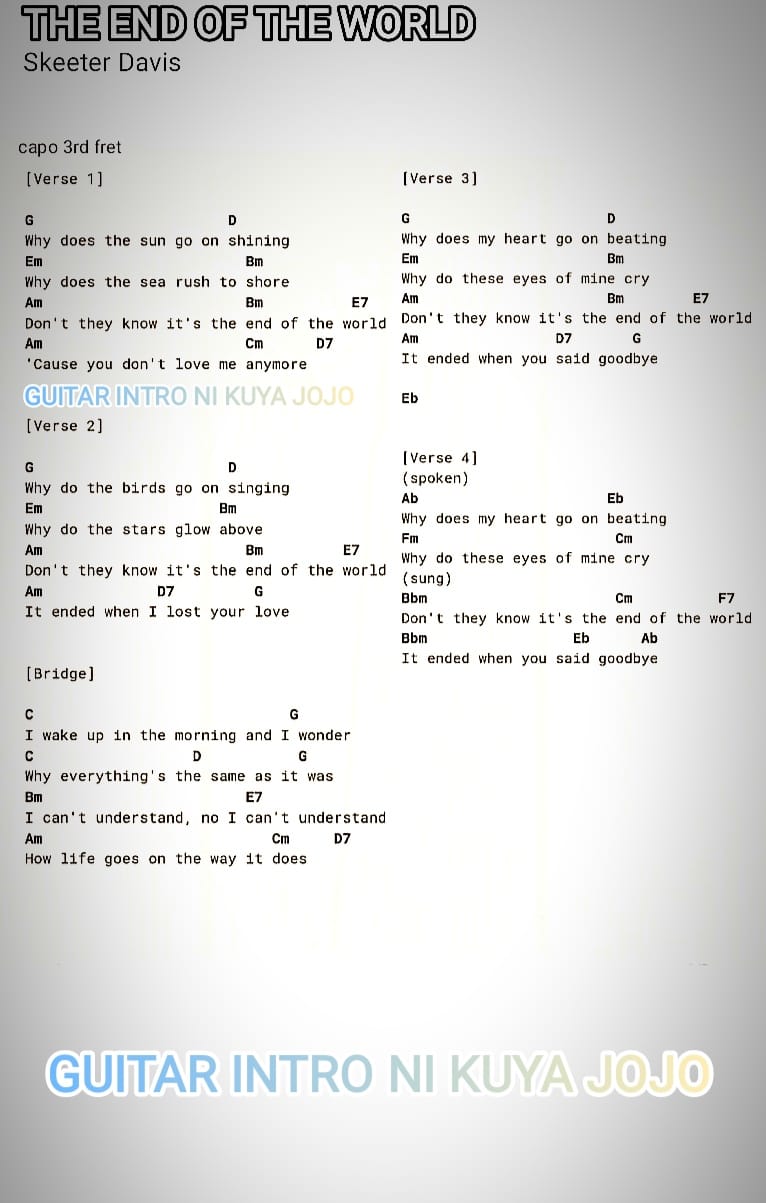 THE END OF THE WORLD
Skeeter Davis

capo 3rd fret

[Verse 1]

G D
Why does the sun go on shining
Em Bm
Why does the sea rush to shore
Am Bm E7
Don't they know it's the end of the world
Am Cm D7
'Cause you don't love me anymore

GUITAR INTRO NI KUYA JOJO

[Verse 2]

G D
Why do the birds go on singing
Em Bm
Why do the stars glow above
Am Bm E7
Don't they know it's the end of the world
Am D7 G
It ended when I lost your love

[Bridge]

C G
I wake up in the morning and I wonder
C D G
Why everything's the same as it was
Bm E7
I can't understand, no I can't understand
Am Cm D7
How life goes on the way it does

[Verse 3]

G D
Why does my heart go on beating
Em Bm
Why do these eyes of mine cry
Am Bm E7
Don't they know it's the end of the world
Am D7 G
It ended when you said goodbye

Eb

[Verse 4]
(spoken)
Ab Eb
Why does my heart go on beating
Fm Cm
Why do these eyes of mine cry
(sung)
Bbm Cm F7
Don't they know it's the end of the world
Bbm Eb Ab
It ended when you said goodbye

GUITAR INTRO NI KUYA JOJO